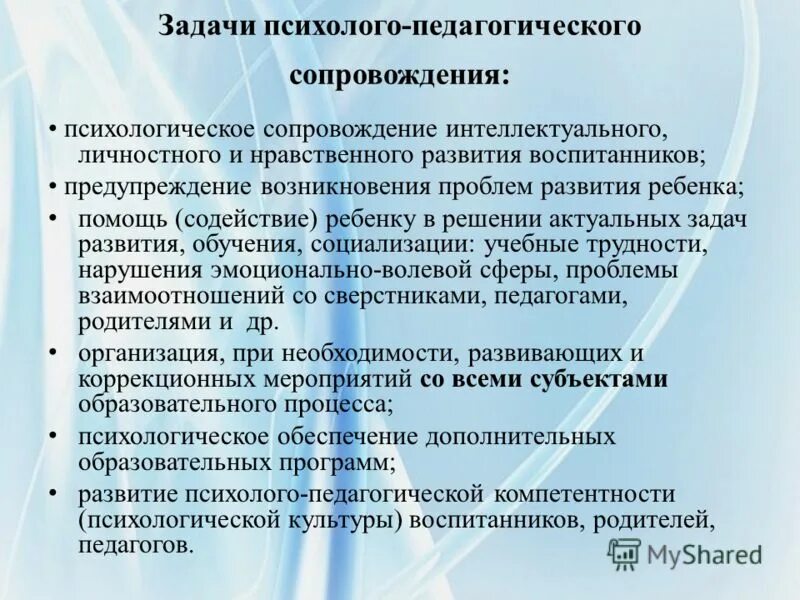 Задачи психолого-педагогического сопровождения:

• психологическое сопровождение интеллектуального, личностного и нравственного развития воспитанников;

• предупреждение возникновения проблем развития ребенка;

• помощь (содействие) ребенку в решении актуальных задач развития, обучения, социализации: учебные трудности, нарушения эмоционально-волевой сферы, проблемы взаимоотношений со сверстниками, педагогами, родителями и др.

• организация, при необходимости, развивающих и коррекционных мероприятий со всеми субъектами образовательного процесса;

• психологическое обеспечение дополнительных образовательных программ;

• развитие психолого-педагогической компетентности (психологической культуры) воспитанников, родителей, педагогов.

MyShared